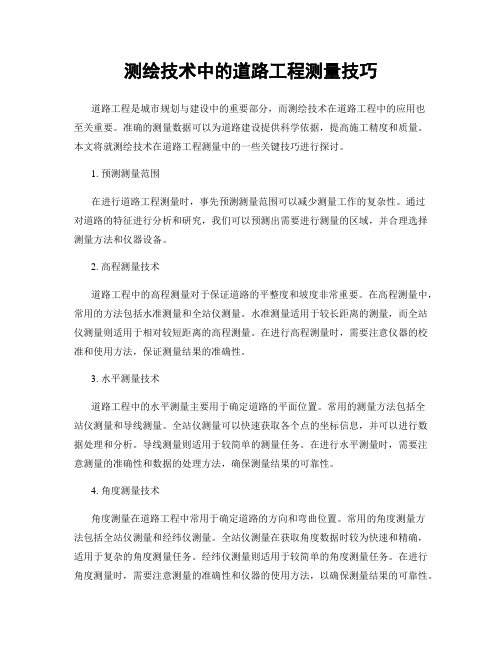 测绘技术中的道路工程测量技巧

道路工程是城市规划与建设中的重要部分，而测绘技术在道路工程中的应用也至关重要。准确的测量数据可以为道路建设提供科学依据，提高施工精度和质量。本文将就测绘技术在道路工程测量中的一些关键技巧进行探讨。

1. 预测测量范围

在进行道路工程测量时，事先预测测量范围可以减少测量工作的复杂性。通过对道路的特征进行分析和研究，我们可以预测出需要进行测量的区域，并合理选择测量方法和仪器设备。

2. 高程测量技术

道路工程中的高程测量对于保证道路的平整度和坡度非常重要。在高程测量中，常用的方法包括水准测量和全站仪测量。水准测量适用于较长距离的测量，而全站仪测量则适用于相对较短距离的高程测量。在进行高程测量时，需要注意仪器的校准和使用方法，保证测量结果的准确性。

3. 水平测量技术

道路工程中的水平测量主要用于确定道路的平面位置。常用的测量方法包括全站仪测量和导线测量。全站仪测量可以快速获取各个点的坐标信息，并可以进行数据处理和分析。导线测量则适用于较简单的测量任务。在进行水平测量时，需要注意测量的准确性和数据的处理方法，确保测量结果的可靠性。

4. 角度测量技术

角度测量在道路工程中常用于确定道路的方向和弯曲位置。常用的角度测量方法包括全站仪测量和经纬仪测量。全站仪测量在获取角度数据时较为快速和精确，适用于复杂的角度测量任务。经纬仪测量则适用于较简单的角度测量任务。在进行角度测量时，需要注意测量的准确性和仪器的使用方法，以确保测量结果的可靠性。